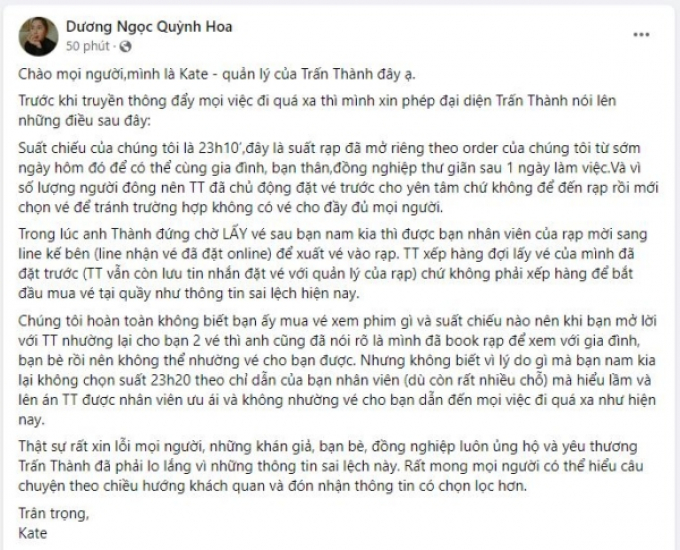 Dương Ngọc Quỳnh Hoa
50 phút ·

Chào mọi người,mình là Kate - quản lý của Trấn Thành đây ạ.

Trước khi truyền thông đẩy mọi việc đi quá xa thì mình xin phép đại diện Trấn Thành nói lên những điều sau đây:

Suất chiếu của chúng tôi là 23h10',đây là suất rạp đã mở riêng theo order của chúng tôi từ sớm ngày hôm đó để có thể cùng gia đình, bạn thân,đồng nghiệp thư giãn sau 1 ngày làm việc.Và vì số lượng người đông nên TT đã chủ động đặt vé trước cho yên tâm chứ không để đến rạp rồi mới chọn vé để tránh trường hợp không có vé cho đầy đủ mọi người.

Trong lúc anh Thành đứng chờ LẤY vé sau bạn nam kia thì được bạn nhân viên của rạp mời sang line kế bên (line nhận vé đã đặt online) để xuất vé vào rạp. TT xếp hàng đợi lấy vé của mình đã đặt trước (TT vẫn còn lưu tin nhắn đặt vé với quản lý của rạp) chứ không phải xếp hàng để bắt đầu mua vé tại quầy như thông tin sai lệch hiện nay.

Chúng tôi hoàn toàn không biết bạn ấy mua vé xem phim gì và suất chiếu nào nên khi bạn mở lời với TT nhường lại cho bạn 2 vé thì anh cũng đã nói rõ là mình đã book rạp để xem với gia đình, bạn bè rồi nên không thể nhường vé cho bạn được. Nhưng không biết vì lý do gì mà bạn nam kia lại không chọn suất 23h20 theo chỉ dẫn của bạn nhân viên (dù còn rất nhiều chỗ) mà hiểu lầm và lên án TT được nhân viên ưu ái và không nhường vé cho bạn dẫn đến mọi việc đi quá xa như hiện nay.

Thật sự rất xin lỗi mọi người, những khán giả, bạn bè, đồng nghiệp luôn ủng hộ và yêu thương Trấn Thành đã phải lo lắng vì những thông tin sai lệch này. Rất mong mọi người có thể hiểu câu chuyện theo chiều hướng khách quan và đón nhận thông tin có chọn lọc hơn.

Trân trọng,
Kate